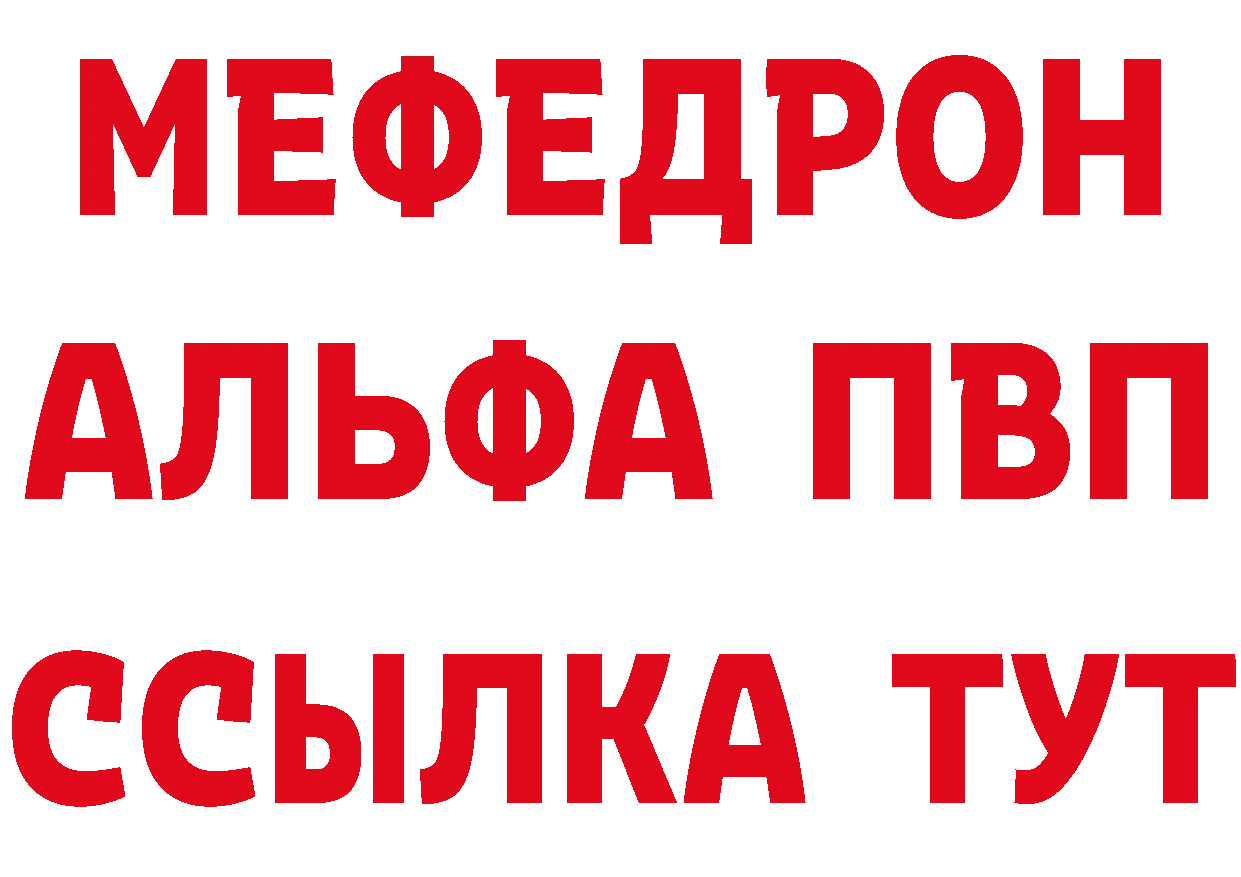 МЕФЕДРОН
АЛЬФА ПВП
ССЫЛКА ТУТ